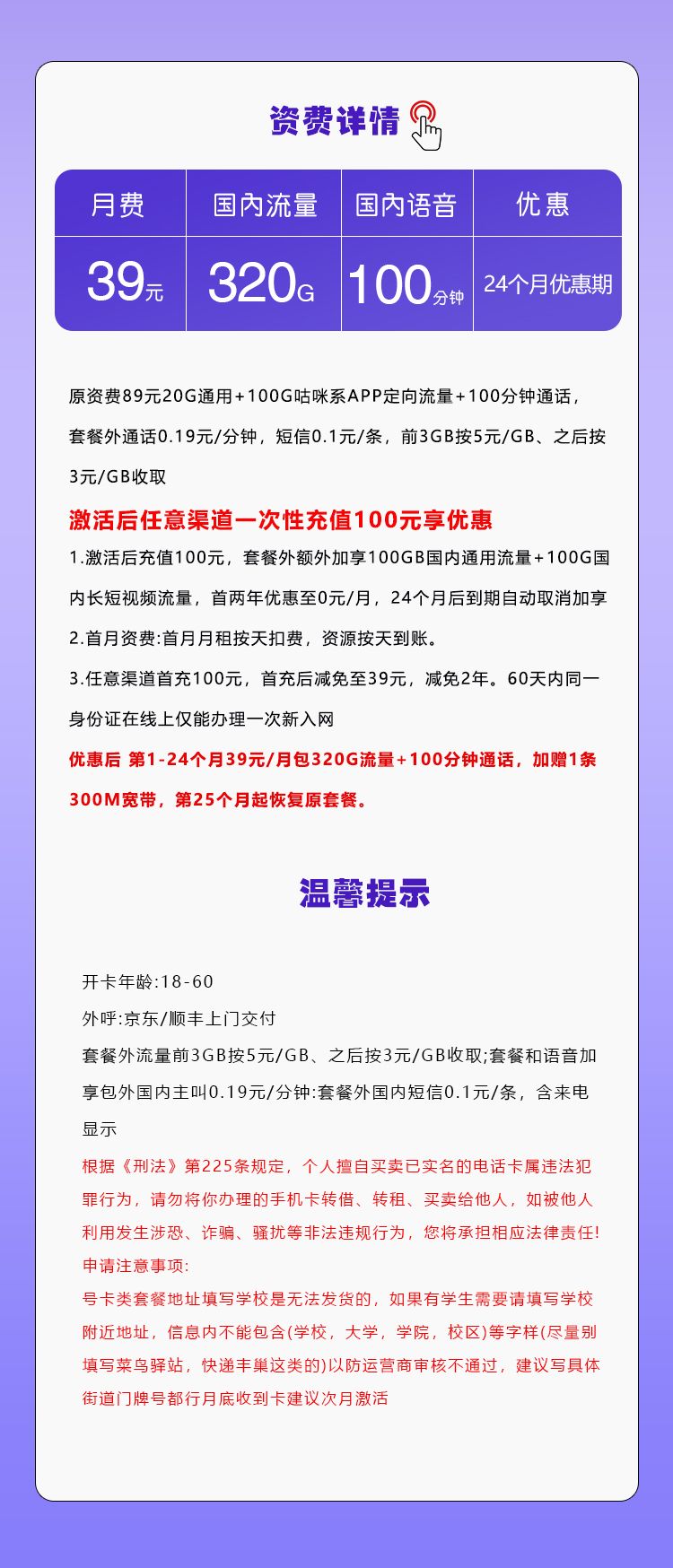 资费详情

| 月费 | 国内流量 | 国内语音 | 优惠 |
|---|---|---|---|
| 39元 | 320G | 100分钟 | 24个月优惠期 |

原资费89元20G通用+100G咕咪系APP定向流量+100分钟通话，套餐外通话0.19元/分钟，短信0.1元/条，前3GB按5元/GB、之后按3元/GB收取

激活后任意渠道一次性充值100元享优惠

1.激活后充值100元，套餐外额外加享100GB国内通用流量+100G国内长短视频流量，首两年优惠至0元/月，24个月后到期自动取消加享

2.首月资费:首月月租按天扣费，资源按天到账。

3.任意渠道首充100元，首充后减免至39元，减免2年。60天内同一身份证在线上仅能办理一次新入网

优惠后 第1-24个月39元/月包320G流量+100分钟通话，加赠1条300M宽带，第25个月起恢复原套餐。

温馨提示

开卡年龄:18-60

外呼:京东/顺丰上门交付

套餐外流量前3GB按5元/GB、之后按3元/GB收取;套餐和语音加享包外国内主叫0.19元/分钟:套餐外国内短信0.1元/条，含来电显示

根据《刑法》第225条规定，个人擅自买卖已实名的电话卡属违法犯罪行为，请勿将你办理的手机卡转借、转租、买卖给他人，如被他人利用发生涉恐、诈骗、骚扰等非法违规行为，您将承担相应法律责任!

申请注意事项:

号卡类套餐地址填写学校是无法发货的，如果有学生需要请填写学校附近地址，信息内不能包含(学校，大学，学院，校区)等字样(尽量别填写菜鸟驿站，快递丰巢这类的)以防运营商审核不通过，建议写具体街道门牌号都行月底收到卡建议次月激活